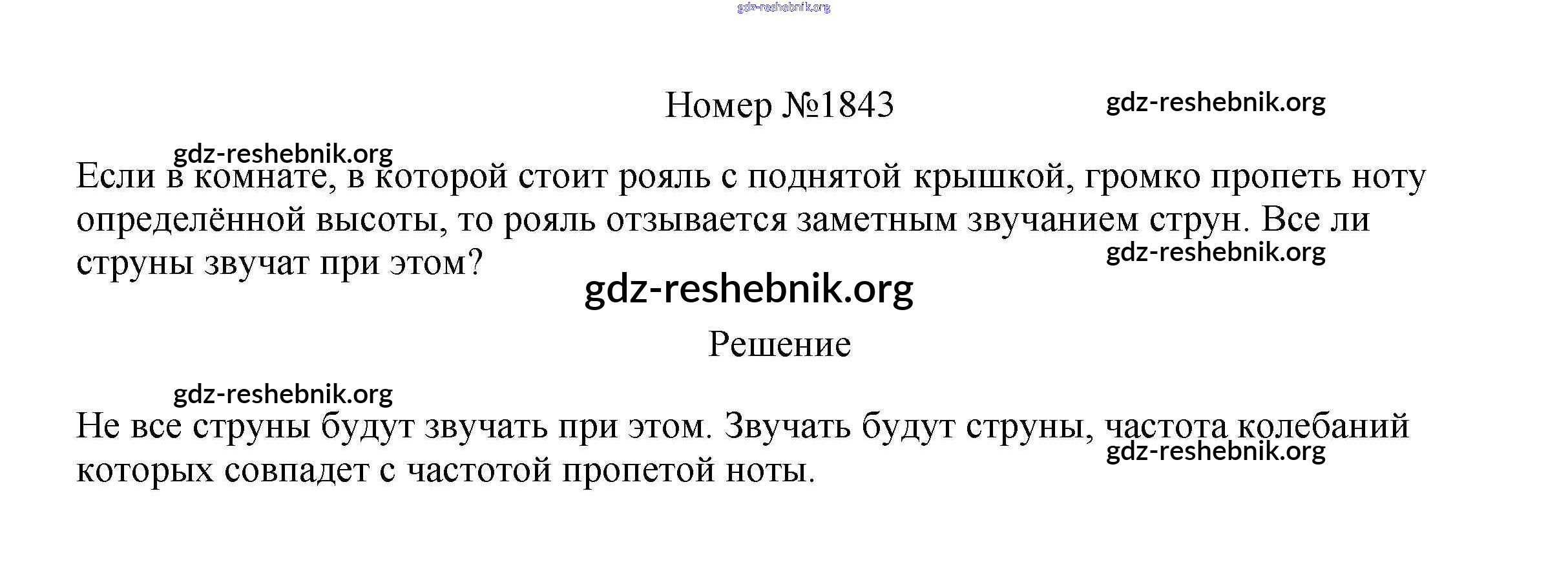 Номер №1843

Если в комнате, в которой стоит рояль с поднятой крышкой, громко пропеть ноту определённой высоты, то рояль отзывается заметным звучанием струн. Все ли струны звучат при этом?

Решение

Не все струны будут звучать при этом. Звучать будут струны, частота колебаний которых совпадет с частотой пропетой ноты.

gdz-reshebnik.org